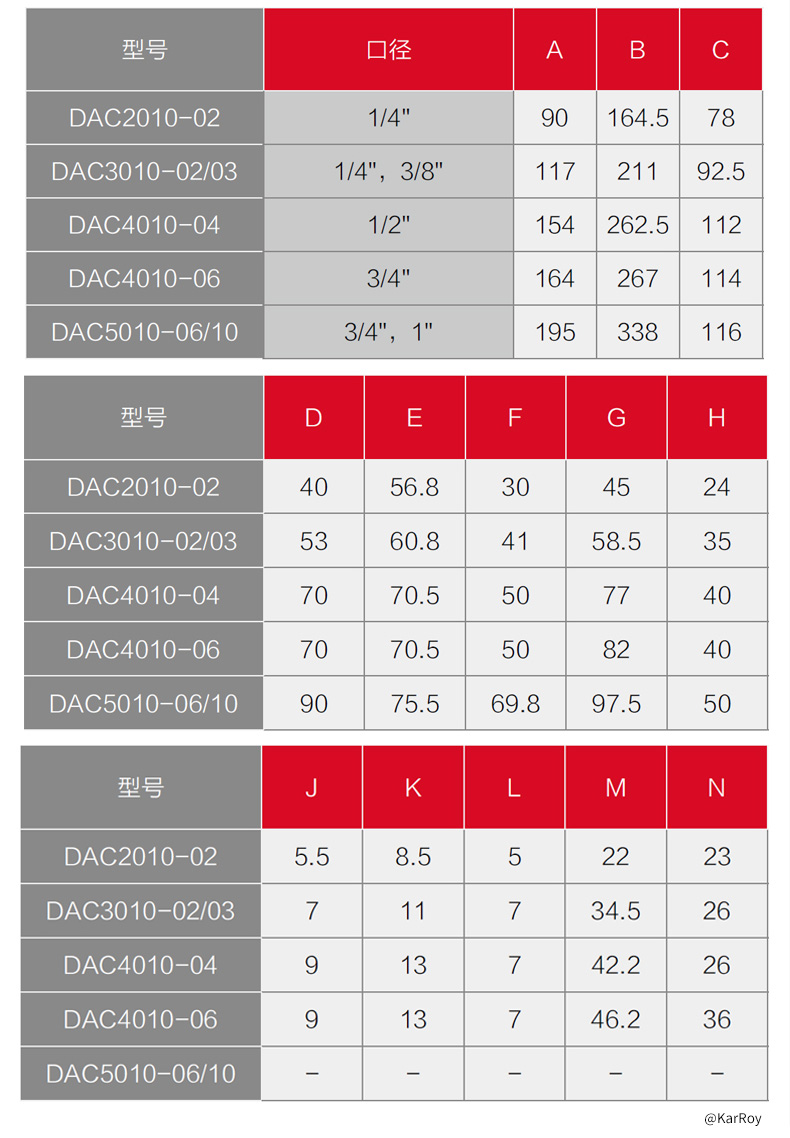 | 型号 | 口径 | A | B | C |
|---|---|---|---|---|
| DAC2010-02 | 1/4" | 90 | 164.5 | 78 |
| DAC3010-02/03 | 1/4"，3/8" | 117 | 211 | 92.5 |
| DAC4010-04 | 1/2" | 154 | 262.5 | 112 |
| DAC4010-06 | 3/4" | 164 | 267 | 114 |
| DAC5010-06/10 | 3/4"，1" | 195 | 338 | 116 |

| 型号 | D | E | F | G | H |
|---|---|---|---|---|---|
| DAC2010-02 | 40 | 56.8 | 30 | 45 | 24 |
| DAC3010-02/03 | 53 | 60.8 | 41 | 58.5 | 35 |
| DAC4010-04 | 70 | 70.5 | 50 | 77 | 40 |
| DAC4010-06 | 70 | 70.5 | 50 | 82 | 40 |
| DAC5010-06/10 | 90 | 75.5 | 69.8 | 97.5 | 50 |

| 型号 | J | K | L | M | N |
|---|---|---|---|---|---|
| DAC2010-02 | 5.5 | 8.5 | 5 | 22 | 23 |
| DAC3010-02/03 | 7 | 11 | 7 | 34.5 | 26 |
| DAC4010-04 | 9 | 13 | 7 | 42.2 | 26 |
| DAC4010-06 | 9 | 13 | 7 | 46.2 | 36 |
| DAC5010-06/10 | - | - | - | - | - |

@KarRoy